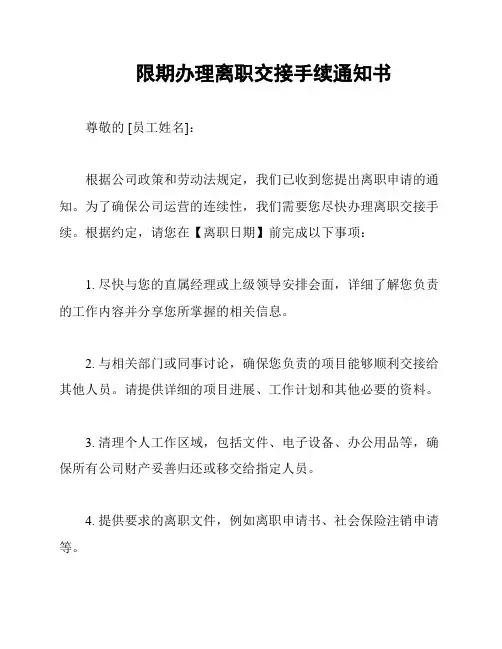 限期办理离职交接手续通知书

尊敬的 [员工姓名]：

根据公司政策和劳动法规定，我们已收到您提出离职申请的通知。为了确保公司运营的连续性，我们需要您尽快办理离职交接手续。根据约定，请您在【离职日期】前完成以下事项：

1. 尽快与您的直属经理或上级领导安排会面，详细了解您负责的工作内容并分享您所掌握的相关信息。

2. 与相关部门或同事讨论，确保您负责的项目能够顺利交接给其他人员。请提供详细的项目进展、工作计划和其他必要的资料。

3. 清理个人工作区域，包括文件、电子设备、办公用品等，确保所有公司财产妥善归还或移交给指定人员。

4. 提供要求的离职文件，例如离职申请书、社会保险注销申请等。